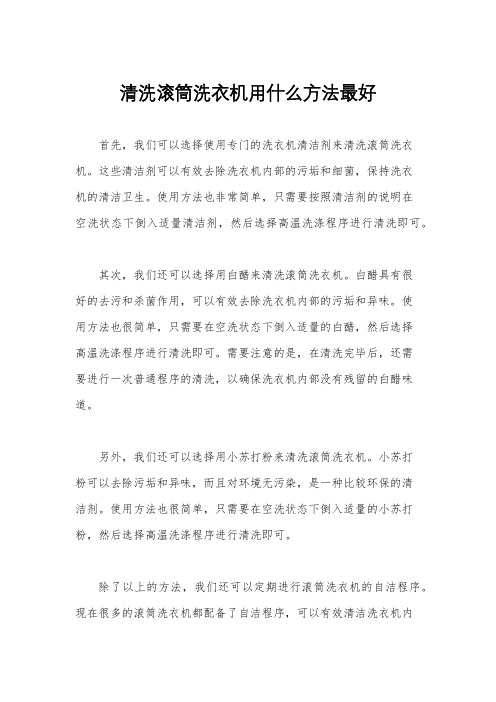 清洗滚筒洗衣机用什么方法最好

首先，我们可以选择使用专门的洗衣机清洁剂来清洗滚筒洗衣机。这些清洁剂可以有效去除洗衣机内部的污垢和细菌，保持洗衣机的清洁卫生。使用方法也非常简单，只需要按照清洁剂的说明在空洗状态下倒入适量清洁剂，然后选择高温洗涤程序进行清洗即可。

其次，我们还可以选择用白醋来清洗滚筒洗衣机。白醋具有很好的去污和杀菌作用，可以有效去除洗衣机内部的污垢和异味。使用方法也很简单，只需要在空洗状态下倒入适量的白醋，然后选择高温洗涤程序进行清洗即可。需要注意的是，在清洗完毕后，还需要进行一次普通程序的清洗，以确保洗衣机内部没有残留的白醋味道。

另外，我们还可以选择用小苏打粉来清洗滚筒洗衣机。小苏打粉可以去除污垢和异味，而且对环境无污染，是一种比较环保的清洁剂。使用方法也很简单，只需要在空洗状态下倒入适量的小苏打粉，然后选择高温洗涤程序进行清洗即可。

除了以上的方法，我们还可以定期进行滚筒洗衣机的自洁程序。现在很多的滚筒洗衣机都配备了自洁程序，可以有效清洁洗衣机内